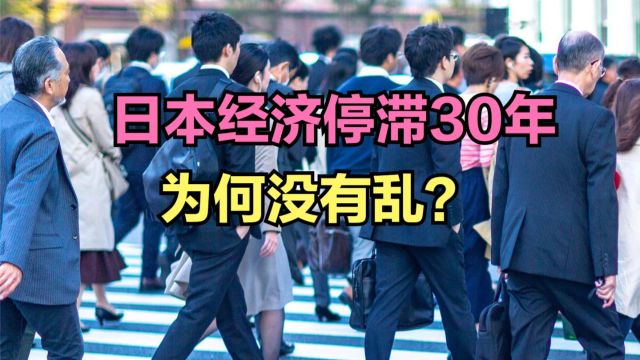 日本经济停滞30年
为何没有乱？